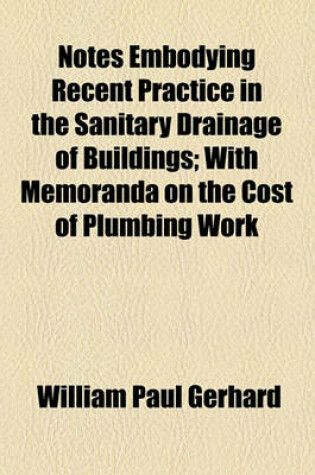 Notes Embodying Recent Practice in the Sanitary Drainage of Buildings; With Memoranda on the Cost of Plumbing Work

William Paul Gerhard